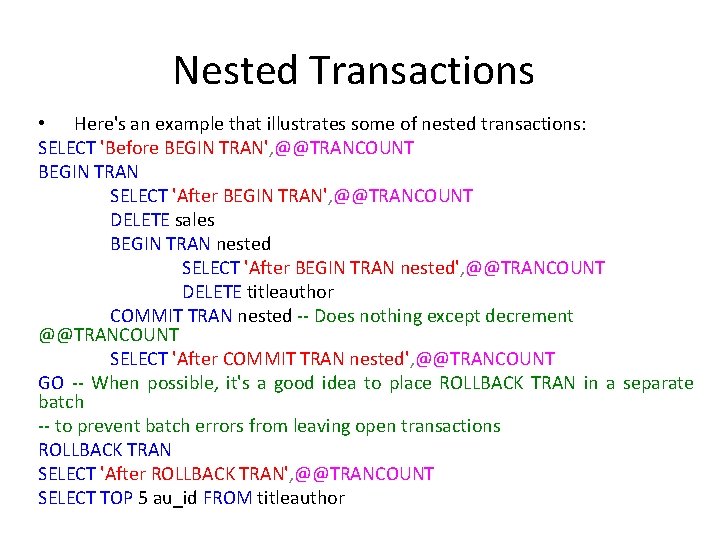 Nested Transactions

• Here's an example that illustrates some of nested transactions:
SELECT 'Before BEGIN TRAN',@@TRANCOUNT
BEGIN TRAN
SELECT 'After BEGIN TRAN',@@TRANCOUNT
DELETE sales
BEGIN TRAN nested
SELECT 'After BEGIN TRAN nested',@@TRANCOUNT
DELETE titleauthor
COMMIT TRAN nested -- Does nothing except decrement @@TRANCOUNT
SELECT 'After COMMIT TRAN nested',@@TRANCOUNT
GO -- When possible, it's a good idea to place ROLLBACK TRAN in a separate batch
-- to prevent batch errors from leaving open transactions
ROLLBACK TRAN
SELECT 'After ROLLBACK TRAN',@@TRANCOUNT
SELECT TOP 5 au_id FROM titleauthor